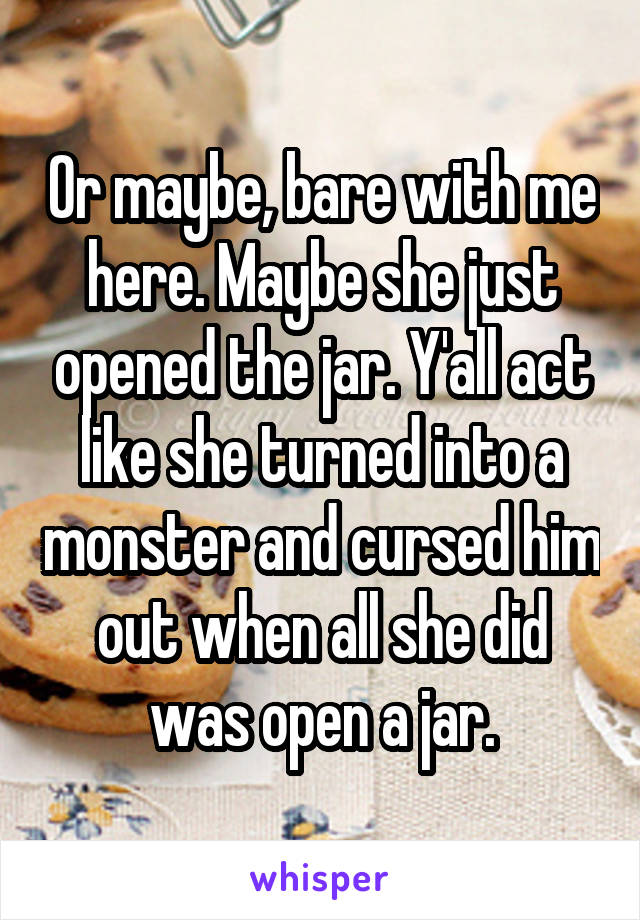 Or maybe, bare with me here. Maybe she just opened the jar. Y'all act like she turned into a monster and cursed him out when all she did was open a jar.

whisper